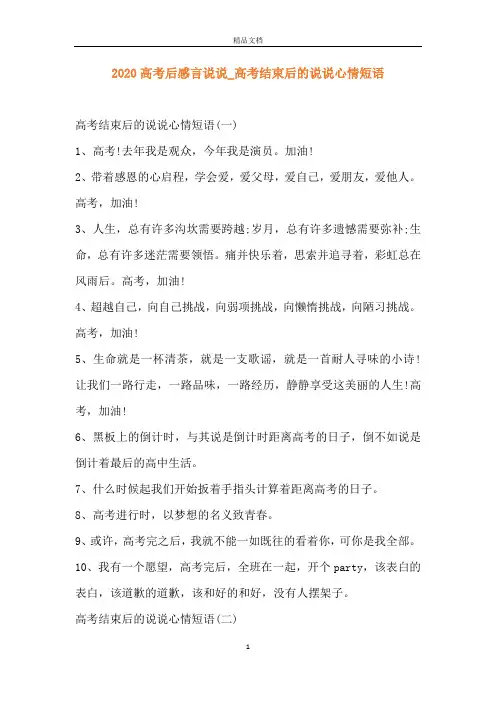 精品文档

2020高考后感言说说_高考结束后的说说心情短语

高考结束后的说说心情短语(一)

1、高考!去年我是观众，今年我是演员。加油!

2、带着感恩的心启程，学会爱，爱父母，爱自己，爱朋友，爱他人。高考，加油!

3、人生，总有许多沟坎需要跨越;岁月，总有许多遗憾需要弥补;生命，总有许多迷茫需要领悟。痛并快乐着，思索并追寻着，彩虹总在风雨后。高考，加油!

4、超越自己，向自己挑战，向弱项挑战，向懒惰挑战，向陋习挑战。高考，加油!

5、生命就是一杯清茶，就是一支歌谣，就是一首耐人寻味的小诗!让我们一路行走，一路品味，一路经历，静静享受这美丽的人生!高考，加油!

6、黑板上的倒计时，与其说是倒计时距离高考的日子，倒不如说是倒计着最后的高中生活。

7、什么时候起我们开始扳着手指头计算着距离高考的日子。

8、高考进行时，以梦想的名义致青春。

9、或许，高考完之后，我就不能一如既往的看着你，可你是我全部。

10、我有一个愿望，高考完后，全班在一起，开个party，该表白的表白，该道歉的道歉，该和好的和好，没有人摆架子。

高考结束后的说说心情短语(二)

1